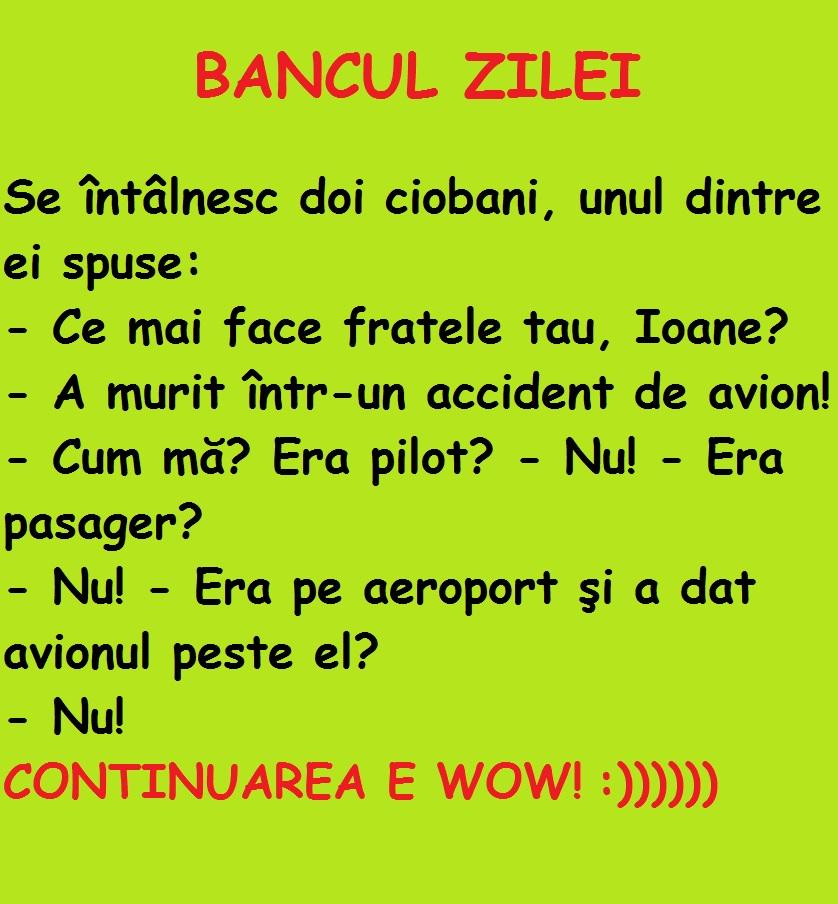 BANCUL ZILEI

Se întâlnesc doi ciobani, unul dintre ei spuse:
- Ce mai face fratele tau, Ioane?
- A murit într-un accident de avion!
- Cum mă? Era pilot? - Nu! - Era pasager?
- Nu! - Era pe aeroport şi a dat avionul peste el?
- Nu!
CONTINUAREA E WOW! :))))))